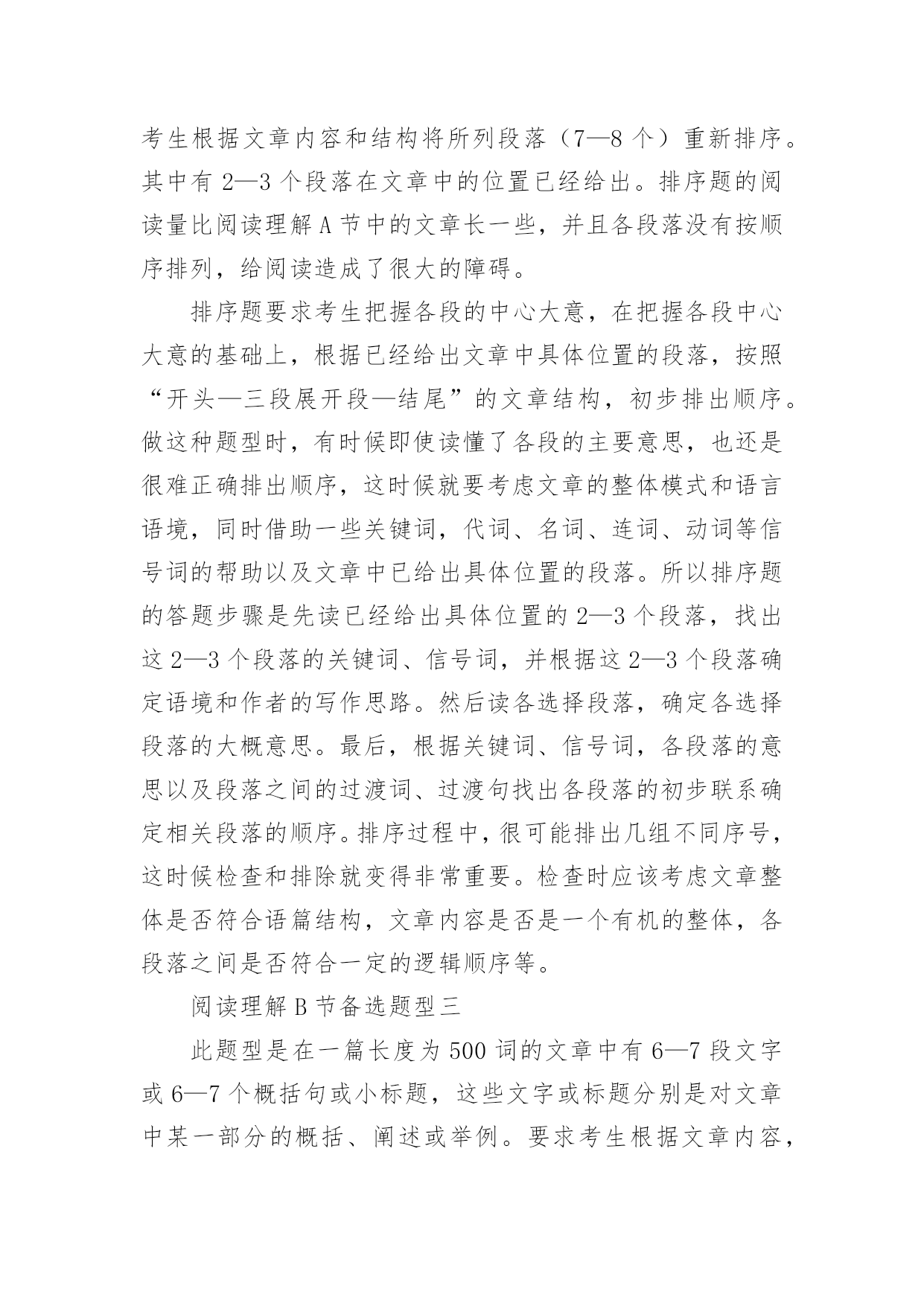 考生根据文章内容和结构将所列段落（7—8 个）重新排序。其中有 2—3 个段落在文章中的位置已经给出。排序题的阅读量比阅读理解 A 节中的文章长一些，并且各段落没有按顺序排列，给阅读造成了很大的障碍。

排序题要求考生把握各段的中心大意，在把握各段中心大意的基础上，根据已经给出文章中具体位置的段落，按照“开头—三段展开段—结尾”的文章结构，初步排出顺序。做这种题型时，有时候即使读懂了各段的主要意思，也还是很难正确排出顺序，这时候就要考虑文章的整体模式和语言语境，同时借助一些关键词，代词、名词、连词、动词等信号词的帮助以及文章中已给出具体位置的段落。所以排序题的答题步骤是先读已经给出具体位置的 2—3 个段落，找出这 2—3 个段落的关键词、信号词，并根据这 2—3 个段落确定语境和作者的写作思路。然后读各选择段落，确定各选择段落的大概意思。最后，根据关键词、信号词，各段落的意思以及段落之间的过渡词、过渡句找出各段落的初步联系确定相关段落的顺序。排序过程中，很可能排出几组不同序号，这时候检查和排除就变得非常重要。检查时应该考虑文章整体是否符合语篇结构，文章内容是否是一个有机的整体，各段落之间是否符合一定的逻辑顺序等。

阅读理解 B 节备选题型三

此题型是在一篇长度为 500 词的文章中有 6—7 段文字或 6—7 个概括句或小标题，这些文字或标题分别是对文章中某一部分的概括、阐述或举例。要求考生根据文章内容，